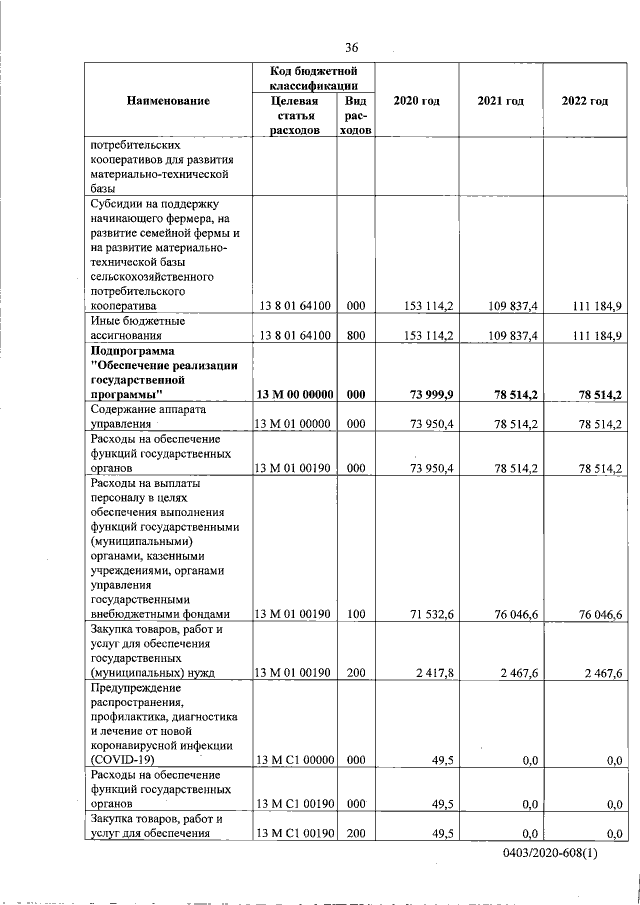 36

| Наименование | Код бюджетной классификации: Целевая статья расходов | Код бюджетной классификации: Вид расходов | 2020 год | 2021 год | 2022 год |
|---|---|---|---|---|---|
| потребительских кооперативов для развития материально-технической базы | | | | | |
| Субсидии на поддержку начинающего фермера, на развитие семейной фермы и на развитие материально-технической базы сельскохозяйственного потребительского кооператива | 13 8 01 64100 | 000 | 153 114,2 | 109 837,4 | 111 184,9 |
| Иные бюджетные ассигнования | 13 8 01 64100 | 800 | 153 114,2 | 109 837,4 | 111 184,9 |
| **Подпрограмма "Обеспечение реализации государственной программы"** | **13 М 00 00000** | **000** | **73 999,9** | **78 514,2** | **78 514,2** |
| Содержание аппарата управления | 13 М 01 00000 | 000 | 73 950,4 | 78 514,2 | 78 514,2 |
| Расходы на обеспечение функций государственных органов | 13 М 01 00190 | 000 | 73 950,4 | 78 514,2 | 78 514,2 |
| Расходы на выплаты персоналу в целях обеспечения выполнения функций государственными (муниципальными) органами, казенными учреждениями, органами управления государственными внебюджетными фондами | 13 М 01 00190 | 100 | 71 532,6 | 76 046,6 | 76 046,6 |
| Закупка товаров, работ и услуг для обеспечения государственных (муниципальных) нужд | 13 М 01 00190 | 200 | 2 417,8 | 2 467,6 | 2 467,6 |
| Предупреждение распространения, профилактика, диагностика и лечение от новой коронавирусной инфекции (COVID-19) | 13 М С1 00000 | 000 | 49,5 | 0,0 | 0,0 |
| Расходы на обеспечение функций государственных органов | 13 М С1 00190 | 000 | 49,5 | 0,0 | 0,0 |
| Закупка товаров, работ и услуг для обеспечения | 13 М С1 00190 | 200 | 49,5 | 0,0 | 0,0 |

0403/2020-608(1)